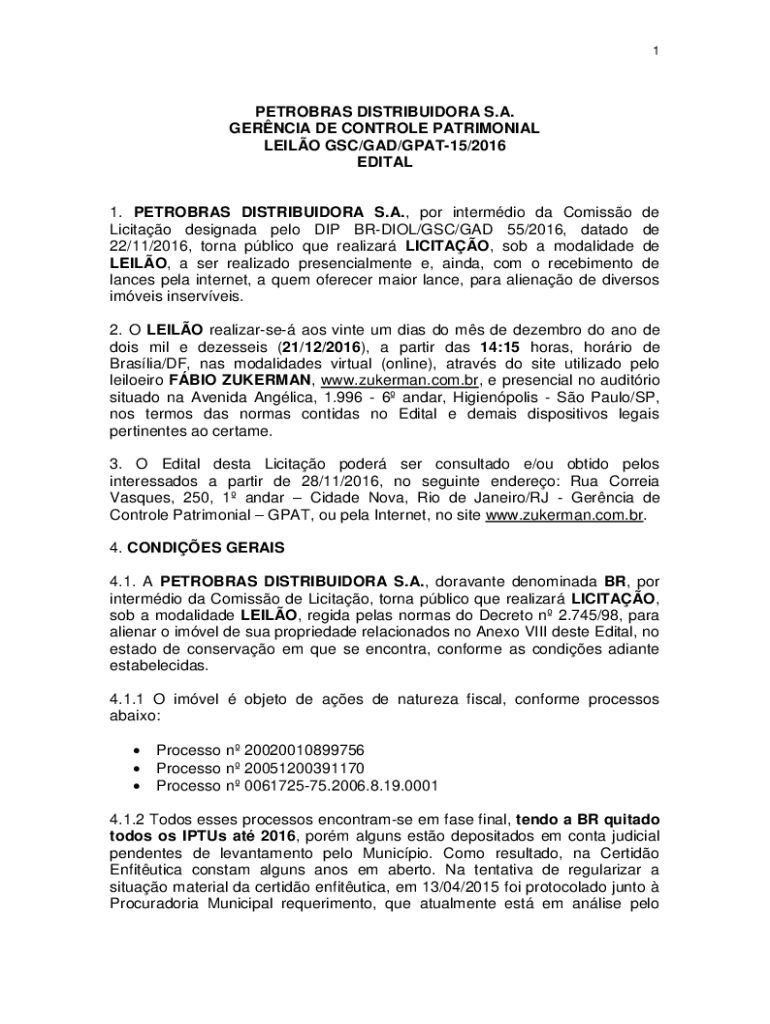 1

PETROBRAS DISTRIBUIDORA S.A.
GERÊNCIA DE CONTROLE PATRIMONIAL
LEILÃO GSC/GAD/GPAT-15/2016
EDITAL

1. PETROBRAS DISTRIBUIDORA S.A., por intermédio da Comissão de Licitação designada pelo DIP BR-DIOL/GSC/GAD 55/2016, datado de 22/11/2016, torna público que realizará LICITAÇÃO, sob a modalidade de LEILÃO, a ser realizado presencialmente e, ainda, com o recebimento de lances pela internet, a quem oferecer maior lance, para alienação de diversos imóveis inservíveis.

2. O LEILÃO realizar-se-á aos vinte um dias do mês de dezembro do ano de dois mil e dezesseis (21/12/2016), a partir das 14:15 horas, horário de Brasília/DF, nas modalidades virtual (online), através do site utilizado pelo leiloeiro FÁBIO ZUKERMAN, www.zukerman.com.br, e presencial no auditório situado na Avenida Angélica, 1.996 - 6º andar, Higienópolis - São Paulo/SP, nos termos das normas contidas no Edital e demais dispositivos legais pertinentes ao certame.

3. O Edital desta Licitação poderá ser consultado e/ou obtido pelos interessados a partir de 28/11/2016, no seguinte endereço: Rua Correia Vasques, 250, 1º andar – Cidade Nova, Rio de Janeiro/RJ - Gerência de Controle Patrimonial – GPAT, ou pela Internet, no site www.zukerman.com.br.

4. CONDIÇÕES GERAIS

4.1. A PETROBRAS DISTRIBUIDORA S.A., doravante denominada BR, por intermédio da Comissão de Licitação, torna público que realizará LICITAÇÃO, sob a modalidade LEILÃO, regida pelas normas do Decreto nº 2.745/98, para alienar o imóvel de sua propriedade relacionados no Anexo VIII deste Edital, no estado de conservação em que se encontra, conforme as condições adiante estabelecidas.

4.1.1 O imóvel é objeto de ações de natureza fiscal, conforme processos abaixo:

• Processo nº 20020010899756
• Processo nº 20051200391170
• Processo nº 0061725-75.2006.8.19.0001

4.1.2 Todos esses processos encontram-se em fase final, tendo a BR quitado todos os IPTUs até 2016, porém alguns estão depositados em conta judicial pendentes de levantamento pelo Município. Como resultado, na Certidão Enfitêutica constam alguns anos em aberto. Na tentativa de regularizar a situação material da certidão enfitêutica, em 13/04/2015 foi protocolado junto à Procuradoria Municipal requerimento, que atualmente está em análise pelo